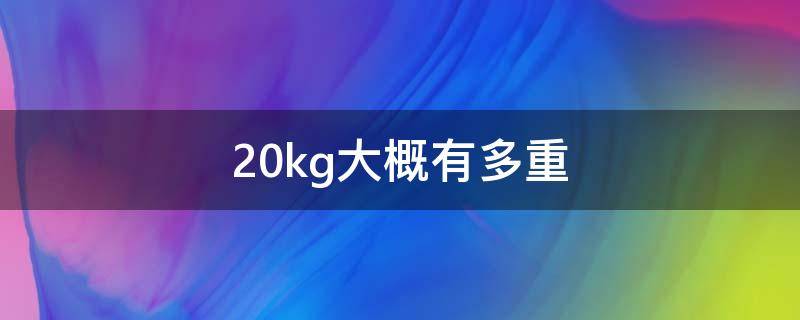 20kg大概有多重